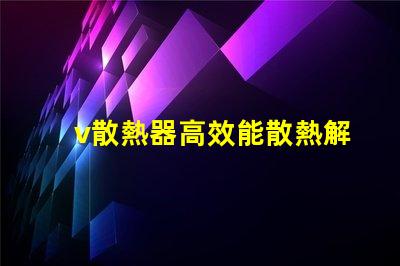 v散熱器高效能散熱解